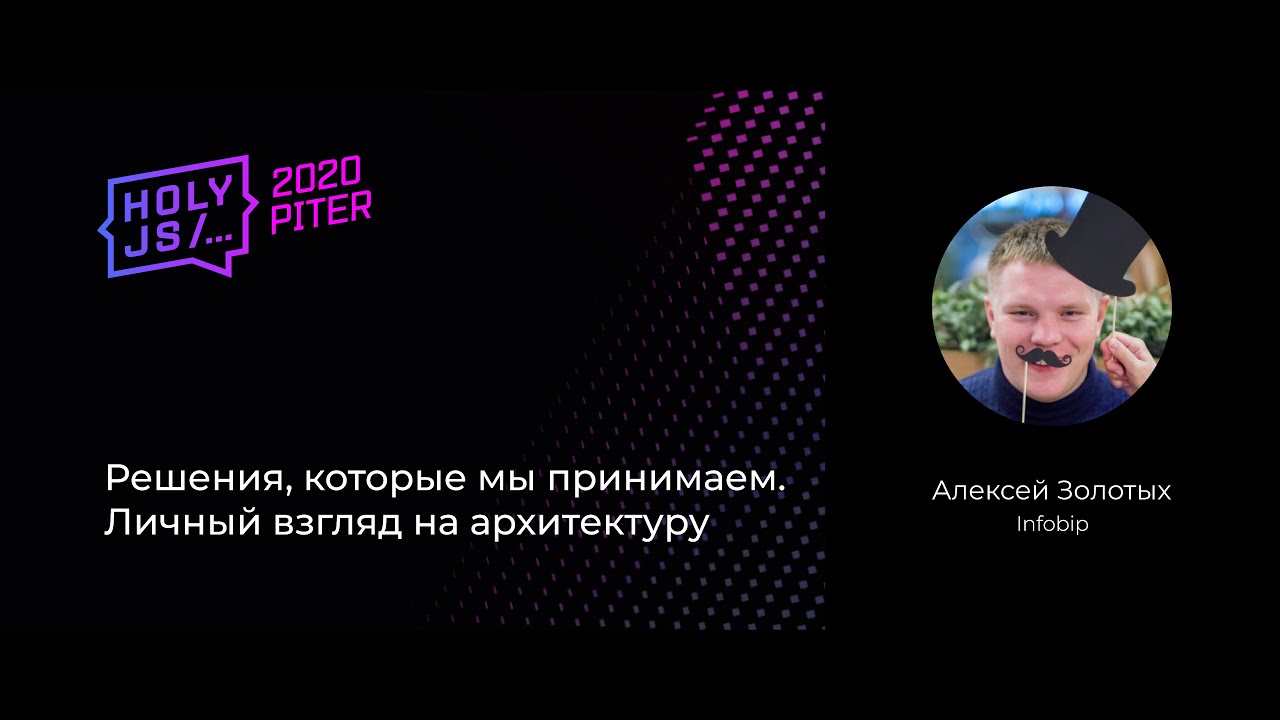 HOLY JS/...

2020 PITER

Решения, которые мы принимаем.
Личный взгляд на архитектуру

Алексей Золотых
Infobip